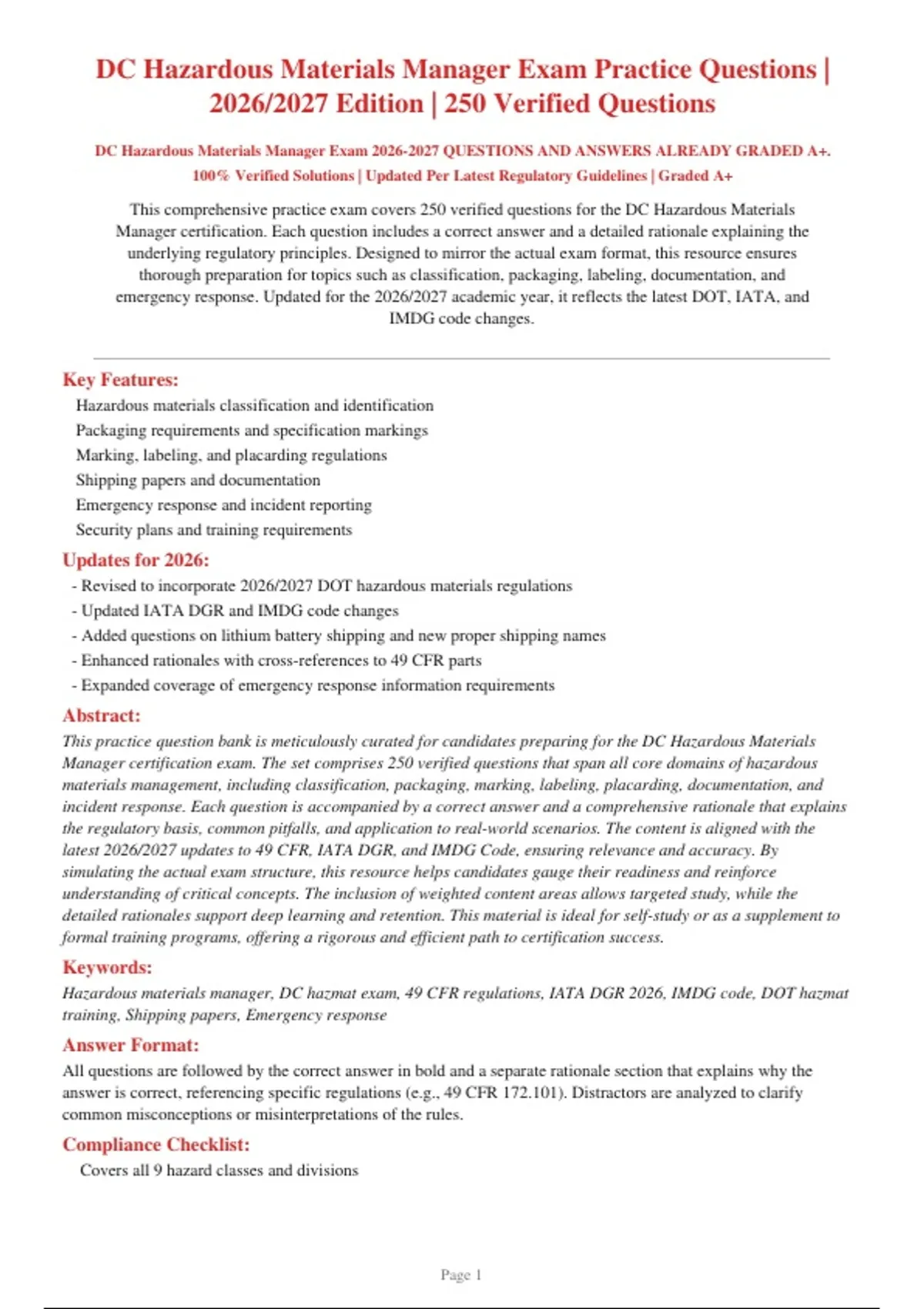 DC Hazardous Materials Manager Exam Practice Questions | 2026/2027 Edition | 250 Verified Questions

DC Hazardous Materials Manager Exam 2026-2027 QUESTIONS AND ANSWERS ALREADY GRADED A+. 100% Verified Solutions | Updated Per Latest Regulatory Guidelines | Graded A+

This comprehensive practice exam covers 250 verified questions for the DC Hazardous Materials Manager certification. Each question includes a correct answer and a detailed rationale explaining the underlying regulatory principles. Designed to mirror the actual exam format, this resource ensures thorough preparation for topics such as classification, packaging, labeling, documentation, and emergency response. Updated for the 2026/2027 academic year, it reflects the latest DOT, IATA, and IMDG code changes.

Key Features:

Hazardous materials classification and identification
Packaging requirements and specification markings
Marking, labeling, and placarding regulations
Shipping papers and documentation
Emergency response and incident reporting
Security plans and training requirements

Updates for 2026:

- Revised to incorporate 2026/2027 DOT hazardous materials regulations
- Updated IATA DGR and IMDG code changes
- Added questions on lithium battery shipping and new proper shipping names
- Enhanced rationales with cross-references to 49 CFR parts
- Expanded coverage of emergency response information requirements

Abstract:

This practice question bank is meticulously curated for candidates preparing for the DC Hazardous Materials Manager certification exam. The set comprises 250 verified questions that span all core domains of hazardous materials management, including classification, packaging, marking, labeling, placarding, documentation, and incident response. Each question is accompanied by a correct answer and a comprehensive rationale that explains the regulatory basis, common pitfalls, and application to real-world scenarios. The content is aligned with the latest 2026/2027 updates to 49 CFR, IATA DGR, and IMDG Code, ensuring relevance and accuracy. By simulating the actual exam structure, this resource helps candidates gauge their readiness and reinforce understanding of critical concepts. The inclusion of weighted content areas allows targeted study, while the detailed rationales support deep learning and retention. This material is ideal for self-study or as a supplement to formal training programs, offering a rigorous and efficient path to certification success.

Keywords:

Hazardous materials manager, DC hazmat exam, 49 CFR regulations, IATA DGR 2026, IMDG code, DOT hazmat training, Shipping papers, Emergency response

Answer Format:

All questions are followed by the correct answer in bold and a separate rationale section that explains why the answer is correct, referencing specific regulations (e.g., 49 CFR 172.101). Distractors are analyzed to clarify common misconceptions or misinterpretations of the rules.

Compliance Checklist:

Covers all 9 hazard classes and divisions

Page 1